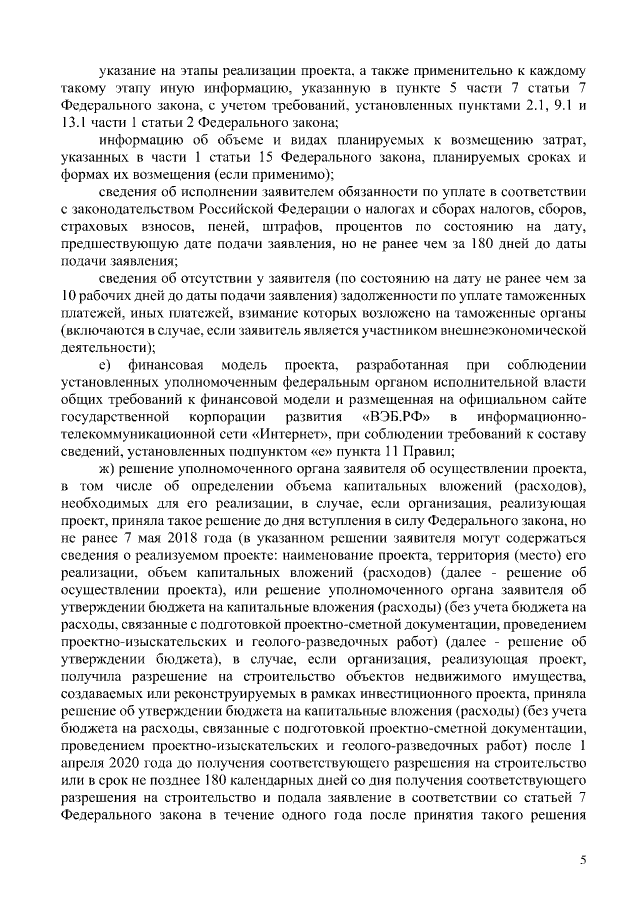 указание на этапы реализации проекта, а также применительно к каждому такому этапу иную информацию, указанную в пункте 5 части 7 статьи 7 Федерального закона, с учетом требований, установленных пунктами 2.1, 9.1 и 13.1 части 1 статьи 2 Федерального закона;

информацию об объеме и видах планируемых к возмещению затрат, указанных в части 1 статьи 15 Федерального закона, планируемых сроках и формах их возмещения (если применимо);

сведения об исполнении заявителем обязанности по уплате в соответствии с законодательством Российской Федерации о налогах и сборах налогов, сборов, страховых взносов, пеней, штрафов, процентов по состоянию на дату, предшествующую дате подачи заявления, но не ранее чем за 180 дней до даты подачи заявления;

сведения об отсутствии у заявителя (по состоянию на дату не ранее чем за 10 рабочих дней до даты подачи заявления) задолженности по уплате таможенных платежей, иных платежей, взимание которых возложено на таможенные органы (включаются в случае, если заявитель является участником внешнеэкономической деятельности);

е) финансовая модель проекта, разработанная при соблюдении установленных уполномоченным федеральным органом исполнительной власти общих требований к финансовой модели и размещенная на официальном сайте государственной корпорации развития «ВЭБ.РФ» в информационно-телекоммуникационной сети «Интернет», при соблюдении требований к составу сведений, установленных подпунктом «е» пункта 11 Правил;

ж) решение уполномоченного органа заявителя об осуществлении проекта, в том числе об определении объема капитальных вложений (расходов), необходимых для его реализации, в случае, если организация, реализующая проект, приняла такое решение до дня вступления в силу Федерального закона, но не ранее 7 мая 2018 года (в указанном решении заявителя могут содержаться сведения о реализуемом проекте: наименование проекта, территория (место) его реализации, объем капитальных вложений (расходов) (далее - решение об осуществлении проекта), или решение уполномоченного органа заявителя об утверждении бюджета на капитальные вложения (расходы) (без учета бюджета на расходы, связанные с подготовкой проектно-сметной документации, проведением проектно-изыскательских и геолого-разведочных работ) (далее - решение об утверждении бюджета), в случае, если организация, реализующая проект, получила разрешение на строительство объектов недвижимого имущества, создаваемых или реконструируемых в рамках инвестиционного проекта, приняла решение об утверждении бюджета на капитальные вложения (расходы) (без учета бюджета на расходы, связанные с подготовкой проектно-сметной документации, проведением проектно-изыскательских и геолого-разведочных работ) после 1 апреля 2020 года до получения соответствующего разрешения на строительство или в срок не позднее 180 календарных дней со дня получения соответствующего разрешения на строительство и подала заявление в соответствии со статьей 7 Федерального закона в течение одного года после принятия такого решения

5